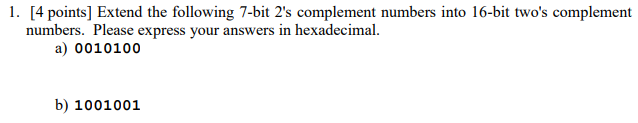 1. [4 points] Extend the following 7-bit 2's complement numbers into 16-bit two's complement numbers. Please express your answers in hexadecimal.

a) 0010100

b) 1001001